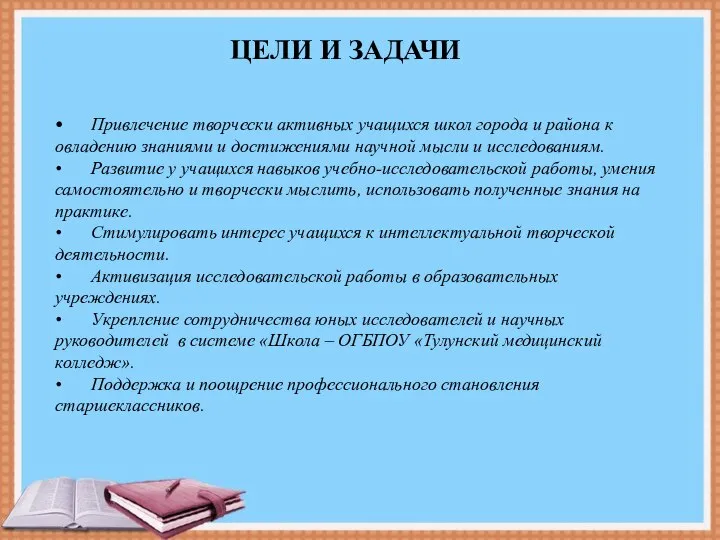 ЦЕЛИ И ЗАДАЧИ

• Привлечение творчески активных учащихся школ города и района к овладению знаниями и достижениями научной мысли и исследованиям.
• Развитие у учащихся навыков учебно-исследовательской работы, умения самостоятельно и творчески мыслить, использовать полученные знания на практике.
• Стимулировать интерес учащихся к интеллектуальной творческой деятельности.
• Активизация исследовательской работы в образовательных учреждениях.
• Укрепление сотрудничества юных исследователей и научных руководителей в системе «Школа – ОГБПОУ «Тулунский медицинский колледж».
• Поддержка и поощрение профессионального становления старшеклассников.